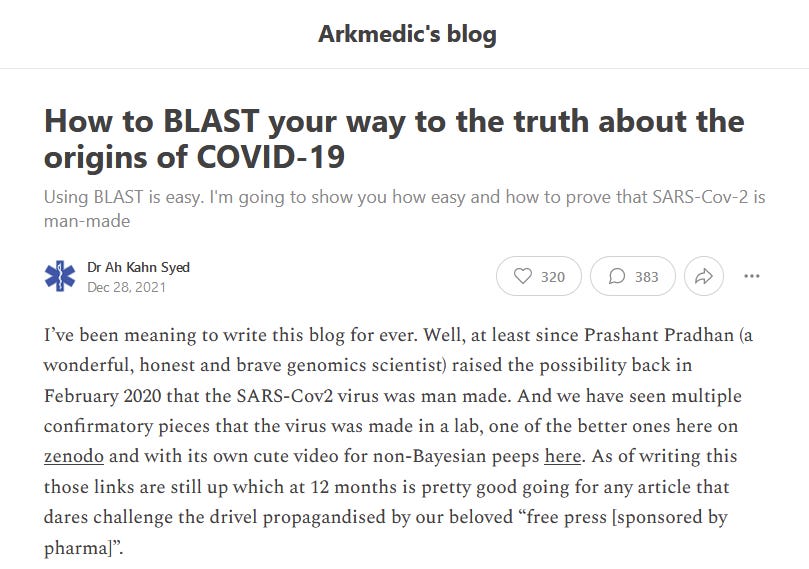 Arkmedic's blog

How to BLAST your way to the truth about the origins of COVID-19

Using BLAST is easy. I'm going to show you how easy and how to prove that SARS-Cov-2 is man-made

Dr Ah Kahn Syed
Dec 28, 2021

320 383

I've been meaning to write this blog for ever. Well, at least since Prashant Pradhan (a wonderful, honest and brave genomics scientist) raised the possibility back in February 2020 that the SARS-Cov2 virus was man made. And we have seen multiple confirmatory pieces that the virus was made in a lab, one of the better ones here on zenodo and with its own cute video for non-Bayesian peeps here. As of writing this those links are still up which at 12 months is pretty good going for any article that dares challenge the drivel propagandised by our beloved "free press [sponsored by pharma]".